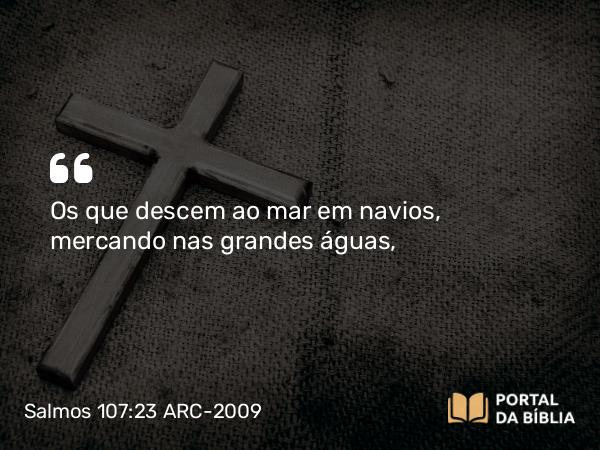 “

Os que descem ao mar em navios, mercando nas grandes águas,

Salmos 107:23 ARC-2009

PORTAL
DA BÍBLIA